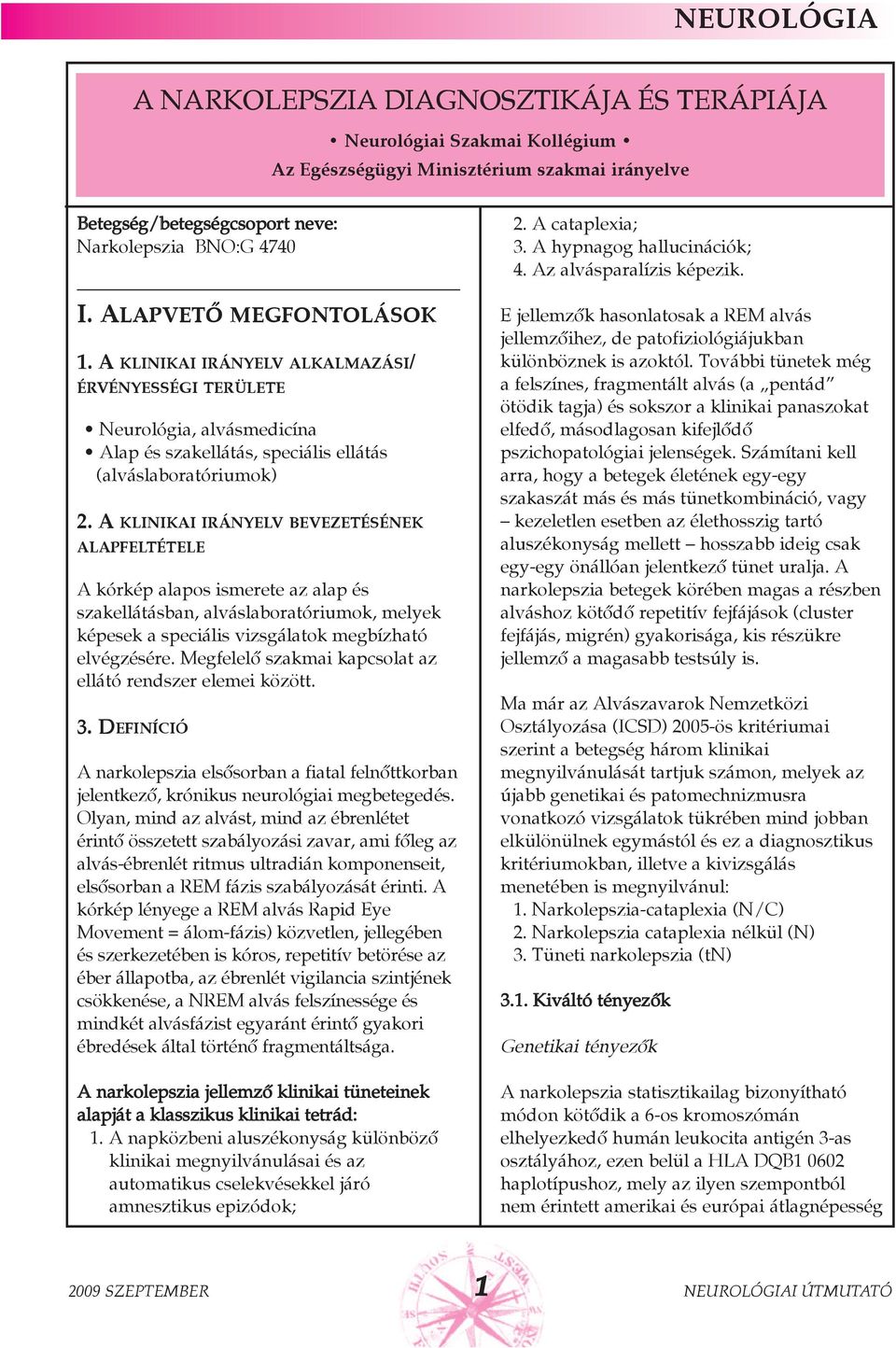 NEUROLÓGIA

A NARKOLEPSZIA DIAGNOSZTIKÁJA ÉS TERÁPIÁJA

• Neurológiai Szakmai Kollégium •

Az Egészségügyi Minisztérium szakmai irányelve

Betegség/betegségcsoport neve:
Narkolepszia BNO:G 4740

I. ALAPVETŐ MEGFONTOLÁSOK

1. A KLINIKAI IRÁNYELV ALKALMAZÁSI/ ÉRVÉNYESSÉGI TERÜLETE

• Neurológia, alvásmedicína
• Alap és szakellátás, speciális ellátás (alváslaboratóriumok)

2. A KLINIKAI IRÁNYELV BEVEZETÉSÉNEK ALAPFELTÉTELE

A kórkép alapos ismerete az alap és szakellátásban, alváslaboratóriumok, melyek képesek a speciális vizsgálatok megbízható elvégzésére. Megfelelő szakmai kapcsolat az ellátó rendszer elemei között.

3. DEFINÍCIÓ

A narkolepszia elsősorban a fiatal felnőttkorban jelentkező, krónikus neurológiai megbetegedés. Olyan, mind az alvást, mind az ébrenlétet érintő összetett szabályozási zavar, ami főleg az alvás-ébrenlét ritmus ultradián komponenseit, elsősorban a REM fázis szabályozását érinti. A kórkép lényege a REM alvás Rapid Eye Movement = álom-fázis) közvetlen, jellegében és szerkezetében is kóros, repetitív betörése az éber állapotba, az ébrenlét vigilancia szintjének csökkenése, a NREM alvás felszínessége és mindkét alvásfázist egyaránt érintő gyakori ébredések által történő fragmentáltsága.

A narkolepszia jellemző klinikai tüneteinek alapját a klasszikus klinikai tetrád:
1. A napközbeni aluszékonyság különböző klinikai megnyilvánulásai és az automatikus cselekvésekkel járó amnesztikus epizódok;
2. A cataplexia;
3. A hypnagog hallucinációk;
4. Az alvásparalízis képezik.

E jellemzők hasonlatosak a REM alvás jellemzőihez, de patofiziológiájukban különböznek is azoktól. További tünetek még a felszínes, fragmentált alvás (a „pentád” ötödik tagja) és sokszor a klinikai panaszokat elfedő, másodlagosan kifejlődő pszichopatológiai jelenségek. Számítani kell arra, hogy a betegek életének egy-egy szakaszát más és más tünetkombináció, vagy – kezeletlen esetben az élethosszig tartó aluszékonyság mellett – hosszabb ideig csak egy-egy önállóan jelentkező tünet uralja. A narkolepszia betegek körében magas a részben alváshoz kötődő repetitív fejfájások (cluster fejfájás, migrén) gyakorisága, kis részükre jellemző a magasabb testsúly is.

Ma már az Alvászavarok Nemzetközi Osztályozása (ICSD) 2005-ös kritériumai szerint a betegség három klinikai megnyilvánulását tartjuk számon, melyek az újabb genetikai és patomechnizmusra vonatkozó vizsgálatok tükrében mind jobban elkülönülnek egymástól és ez a diagnosztikus kritériumokban, illetve a kivizsgálás menetében is megnyilvánul:
1. Narkolepszia-cataplexia (N/C)
2. Narkolepszia cataplexia nélkül (N)
3. Tüneti narkolepszia (tN)

3.1. Kiváltó tényezők

Genetikai tényezők

A narkolepszia statisztikailag bizonyítható módon kötődik a 6-os kromoszómán elhelyezkedő humán leukocita antigén 3-as osztályához, ezen belül a HLA DQB1 0602 haplotípushoz, mely az ilyen szempontból nem érintett amerikai és európai átlagnépesség

2009 SZEPTEMBER

1

NEUROLÓGIAI ÚTMUTATÓ